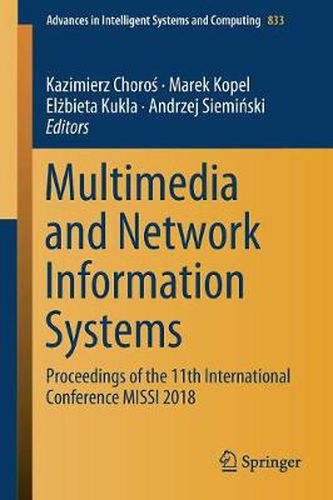 Advances in Intelligent Systems and Computing 833

Kazimierz Choroś · Marek Kopel
Elżbieta Kukla · Andrzej Siemiński
Editors

Multimedia and Network Information Systems

Proceedings of the 11th International Conference MISSI 2018

Springer